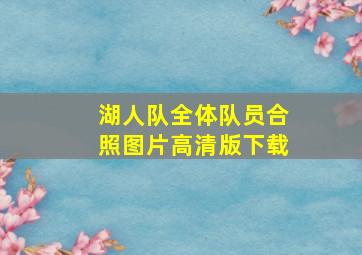 湖人队全体队员合照图片高清版下载